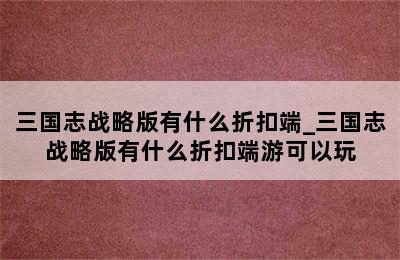 三国志战略版有什么折扣端_三国志战略版有什么折扣端游可以玩